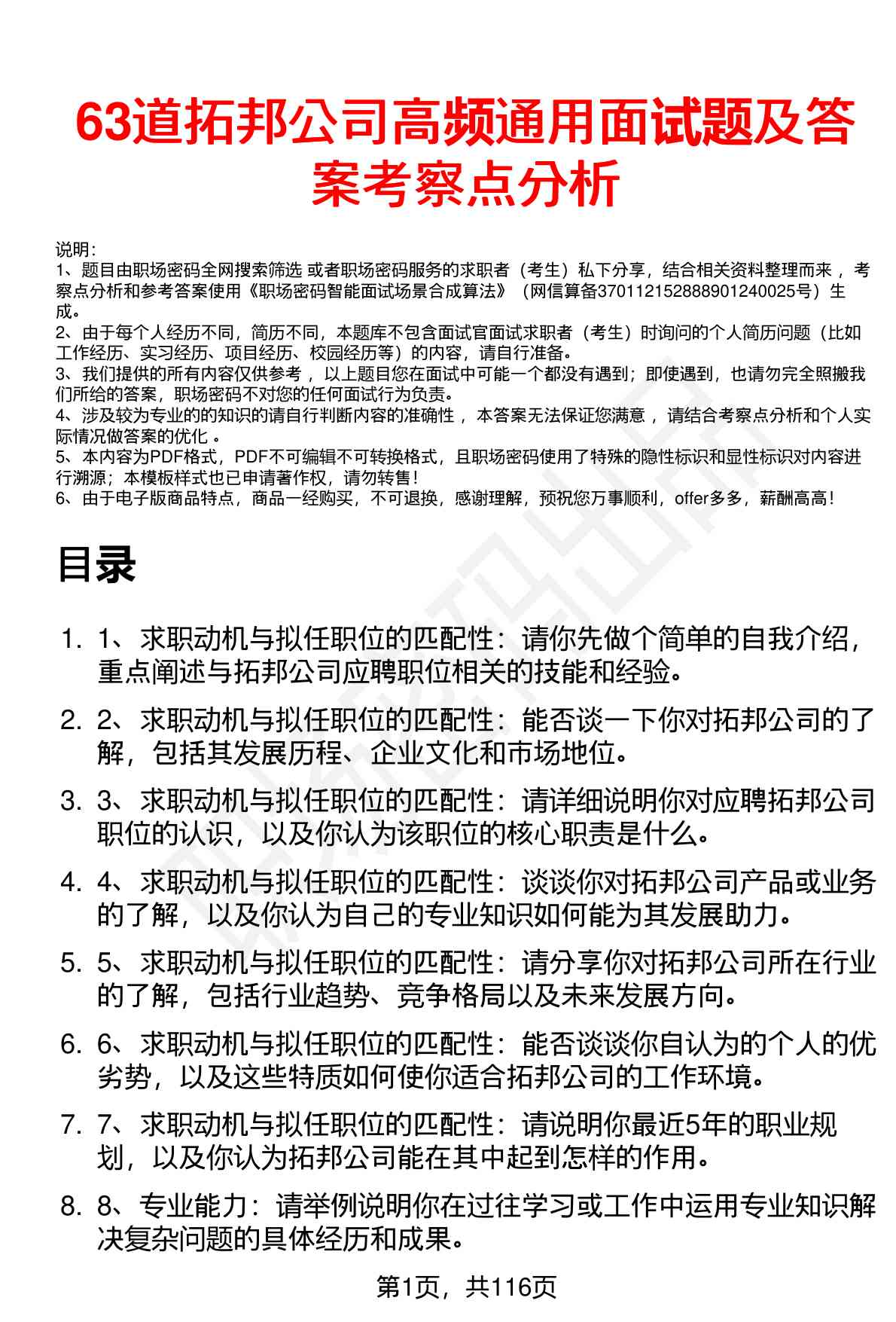 63道拓邦公司高频通用面试题及答案考察点分析

说明：
1、题目由职场密码全网搜索筛选 或者职场密码服务的求职者（考生）私下分享，结合相关资料整理而来 ，考察点分析和参考答案使用《职场密码智能面试场景合成算法》（网信算备370112152888901240025号）生成。
2、由于每个人经历不同，简历不同，本题库不包含面试官面试求职者（考生）时询问的个人简历问题（比如工作经历、实习经历、项目经历、校园经历等）的内容，请自行准备。
3、我们提供的所有内容仅供参考 ，以上题目您在面试中可能一个都没有遇到；即使遇到，也请勿完全照搬我们所给的答案，职场密码不对您的任何面试行为负责。
4、涉及较为专业的的知识的请自行判断内容的准确性 ，本答案无法保证您满意 ，请结合考察点分析和个人实际情况做答案的优化 。
5、本内容为PDF格式，PDF不可编辑不可转换格式，且职场密码使用了特殊的隐性标识和显性标识对内容进行溯源；本模板样式也已申请著作权，请勿转售！
6、由于电子版商品特点，商品一经购买，不可退换，感谢理解，预祝您万事顺利，offer多多，薪酬高高！

目录

1. 1、求职动机与拟任职位的匹配性：请你先做个简单的自我介绍，重点阐述与拓邦公司应聘职位相关的技能和经验。
2. 2、求职动机与拟任职位的匹配性：能否谈一下你对拓邦公司的了解，包括其发展历程、企业文化和市场地位。
3. 3、求职动机与拟任职位的匹配性：请详细说明你对应聘拓邦公司职位的认识，以及你认为该职位的核心职责是什么。
4. 4、求职动机与拟任职位的匹配性：谈谈你对拓邦公司产品或业务的了解，以及你认为自己的专业知识如何能为其发展助力。
5. 5、求职动机与拟任职位的匹配性：请分享你对拓邦公司所在行业的了解，包括行业趋势、竞争格局以及未来发展方向。
6. 6、求职动机与拟任职位的匹配性：能否谈谈你自认为的个人的优劣势，以及这些特质如何使你适合拓邦公司的工作环境。
7. 7、求职动机与拟任职位的匹配性：请说明你最近5年的职业规划，以及你认为拓邦公司能在其中起到怎样的作用。
8. 8、专业能力：请举例说明你在过往学习或工作中运用专业知识解决复杂问题的具体经历和成果。

第1页，共116页